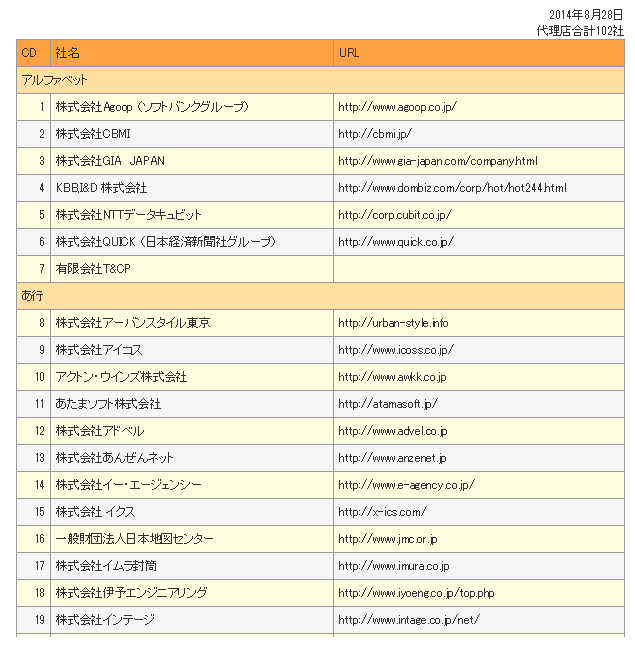 2014年8月28日
代理店合計102社

| CD | 社名 | URL |
|---|---|---|
| アルファベット | | |
| 1 | 株式会社Agoop（ソフトバンクグループ） | http://www.agoop.co.jp/ |
| 2 | 株式会社CBMI | http://cbmi.jp/ |
| 3 | 株式会社GIA JAPAN | http://www.gia-japan.com/company.html |
| 4 | KBBI&D 株式会社 | http://www.dombiz.com/corp/hot/hot244.html |
| 5 | 株式会社NTTデータキュビット | http://corp.cubit.co.jp/ |
| 6 | 株式会社QUICK（日本経済新聞社グループ） | http://www.quick.co.jp/ |
| 7 | 有限会社T&CP | |
| あ行 | | |
| 8 | 株式会社アーバンスタイル東京 | http://urban-style.info |
| 9 | 株式会社アイコス | http://www.icoss.co.jp/ |
| 10 | アクトン・ウインズ株式会社 | http://www.awkk.co.jp |
| 11 | あたまソフト株式会社 | http://atamasoft.jp/ |
| 12 | 株式会社アドベル | http://www.advel.co.jp |
| 13 | 株式会社あんぜんネット | http://www.anzenet.jp |
| 14 | 株式会社イー・エージェンシー | http://www.e-agency.co.jp/ |
| 15 | 株式会社 イクス | http://x-ics.com/ |
| 16 | 一般財団法人日本地図センター | http://www.jmc.or.jp |
| 17 | 株式会社イムラ封筒 | http://www.imura.co.jp |
| 18 | 株式会社伊予エンジニアリング | http://www.iyoeng.co.jp/top.php |
| 19 | 株式会社インテージ | http://www.intage.co.jp/net/ |